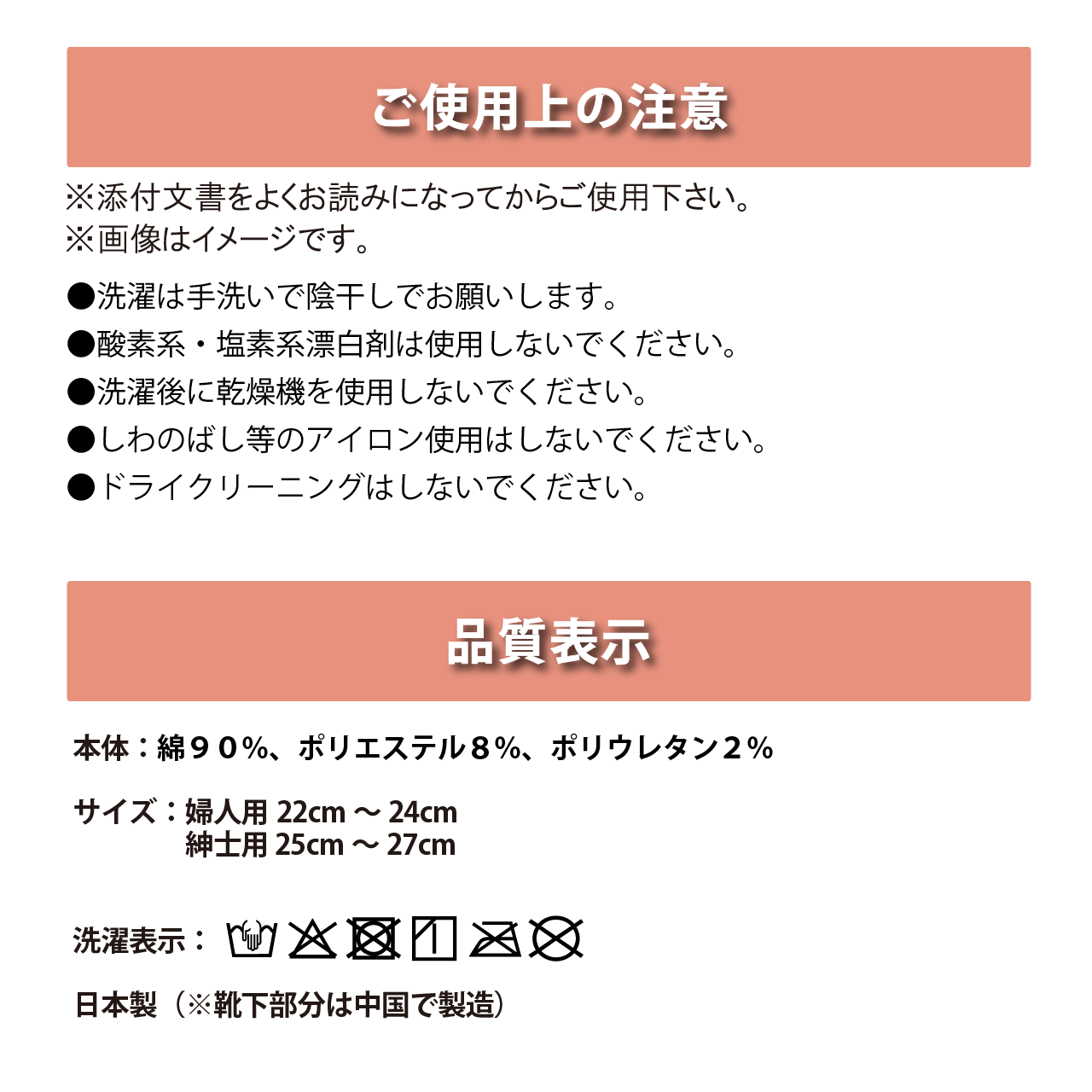 ご使用上の注意

※添付文書をよくお読みになってからご使用下さい。
※画像はイメージです。

●洗濯は手洗いで陰干しでお願いします。
●酸素系・塩素系漂白剤は使用しないでください。
●洗濯後に乾燥機を使用しないでください。
●しわのばし等のアイロン使用はしないでください。
●ドライクリーニングはしないでください。

品質表示

本体：綿９０%、ポリエステル８%、ポリウレタン２%

サイズ：婦人用 22cm ～ 24cm
紳士用 25cm ～ 27cm

洗濯表示：

日本製（※靴下部分は中国で製造）